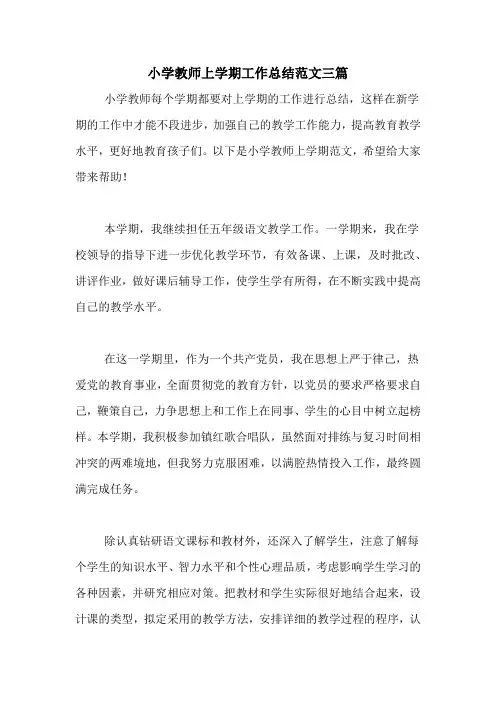 小学教师上学期工作总结范文三篇

小学教师每个学期都要对上学期的工作进行总结，这样在新学期的工作中才能不段进步，加强自己的教学工作能力，提高教育教学水平，更好地教育孩子们。以下是小学教师上学期范文，希望给大家带来帮助！

本学期，我继续担任五年级语文教学工作。一学期来，我在学校领导的指导下进一步优化教学环节，有效备课、上课，及时批改、讲评作业，做好课后辅导工作，使学生学有所得，在不断实践中提高自己的教学水平。

在这一学期里，作为一个共产党员，我在思想上严于律己，热爱党的教育事业，全面贯彻党的教育方针，以党员的要求严格要求自己，鞭策自己，力争思想上和工作上在同事、学生的心目中树立起榜样。本学期，我积极参加镇红歌合唱队，虽然面对排练与复习时间相冲突的两难境地，但我努力克服困难，以满腔热情投入工作，最终圆满完成任务。

除认真钻研语文课标和教材外，还深入了解学生，注意了解每个学生的知识水平、智力水平和个性心理品质，考虑影响学生学习的各种因素，并研究相应对策。把教材和学生实际很好地结合起来，设计课的类型，拟定采用的教学方法，安排详细的教学过程的程序，认